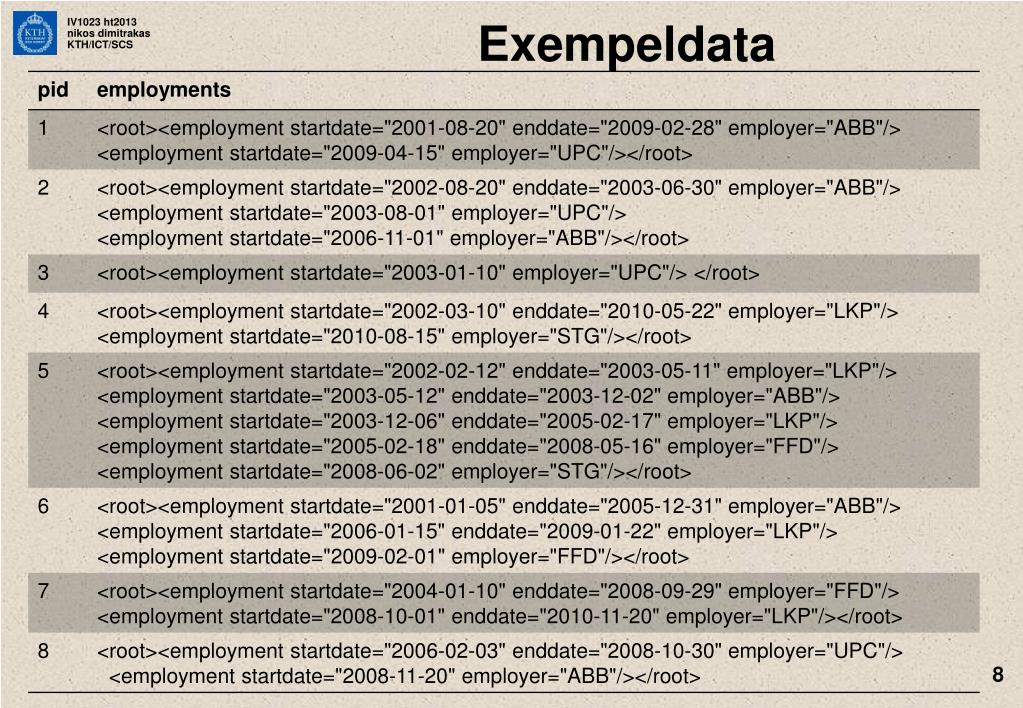 KTH

IV1023 ht2013
nikos dimitrakas
KTH/ICT/SCS

Exempeldata

| pid | employments |
|---|---|
| 1 | <root><employment startdate="2001-08-20" enddate="2009-02-28" employer="ABB"/> <employment startdate="2009-04-15" employer="UPC"/></root> |
| 2 | <root><employment startdate="2002-08-20" enddate="2003-06-30" employer="ABB"/> <employment startdate="2003-08-01" employer="UPC"/> <employment startdate="2006-11-01" employer="ABB"/></root> |
| 3 | <root><employment startdate="2003-01-10" employer="UPC"/> </root> |
| 4 | <root><employment startdate="2002-03-10" enddate="2010-05-22" employer="LKP"/> <employment startdate="2010-08-15" employer="STG"/></root> |
| 5 | <root><employment startdate="2002-02-12" enddate="2003-05-11" employer="LKP"/> <employment startdate="2003-05-12" enddate="2003-12-02" employer="ABB"/> <employment startdate="2003-12-06" enddate="2005-02-17" employer="LKP"/> <employment startdate="2005-02-18" enddate="2008-05-16" employer="FFD"/> <employment startdate="2008-06-02" employer="STG"/></root> |
| 6 | <root><employment startdate="2001-01-05" enddate="2005-12-31" employer="ABB"/> <employment startdate="2006-01-15" enddate="2009-01-22" employer="LKP"/> <employment startdate="2009-02-01" employer="FFD"/></root> |
| 7 | <root><employment startdate="2004-01-10" enddate="2008-09-29" employer="FFD"/> <employment startdate="2008-10-01" enddate="2010-11-20" employer="LKP"/></root> |
| 8 | <root><employment startdate="2006-02-03" enddate="2008-10-30" employer="UPC"/> <employment startdate="2008-11-20" employer="ABB"/></root> |

8